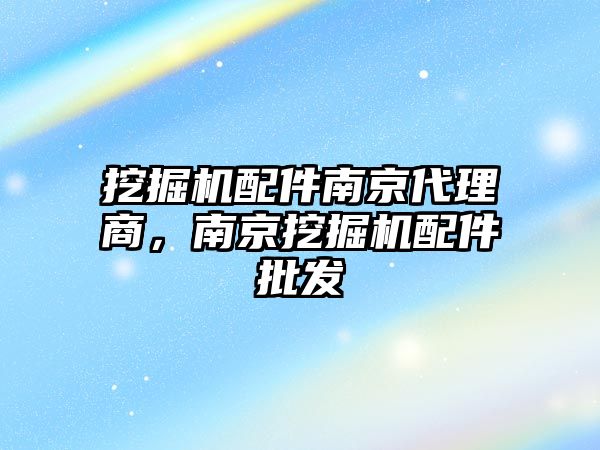 挖掘机配件南京代理商，南京挖掘机配件批发